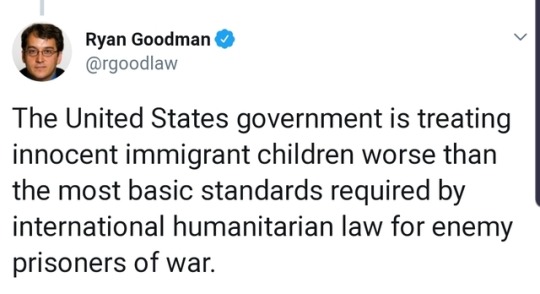 Ryan Goodman
@rgoodlaw

The United States government is treating innocent immigrant children worse than the most basic standards required by international humanitarian law for enemy prisoners of war.